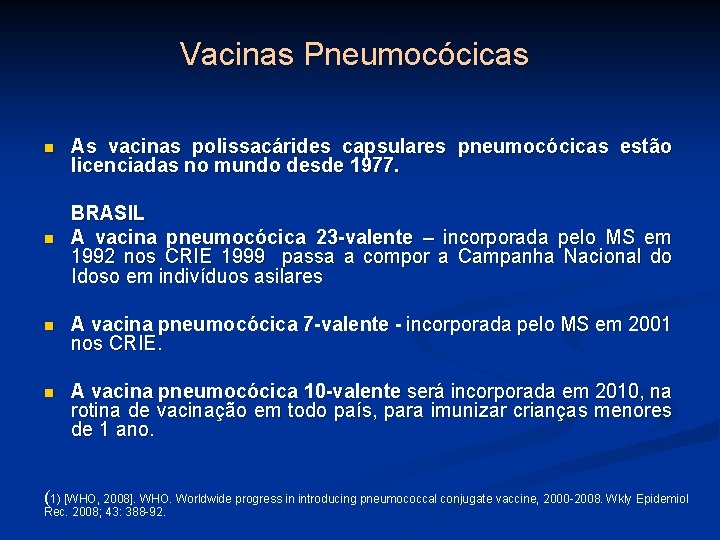 Vacinas Pneumocócicas

As vacinas polissacárides capsulares pneumocócicas estão licenciadas no mundo desde 1977.

BRASIL

A vacina pneumocócica 23-valente – incorporada pelo MS em 1992 nos CRIE 1999 passa a compor a Campanha Nacional do Idoso em indivíduos asilares

A vacina pneumocócica 7-valente - incorporada pelo MS em 2001 nos CRIE.

A vacina pneumocócica 10-valente será incorporada em 2010, na rotina de vacinação em todo país, para imunizar crianças menores de 1 ano.

(1) [WHO, 2008]. WHO. Worldwide progress in introducing pneumococcal conjugate vaccine, 2000-2008. Wkly Epidemiol Rec. 2008; 43: 388-92.